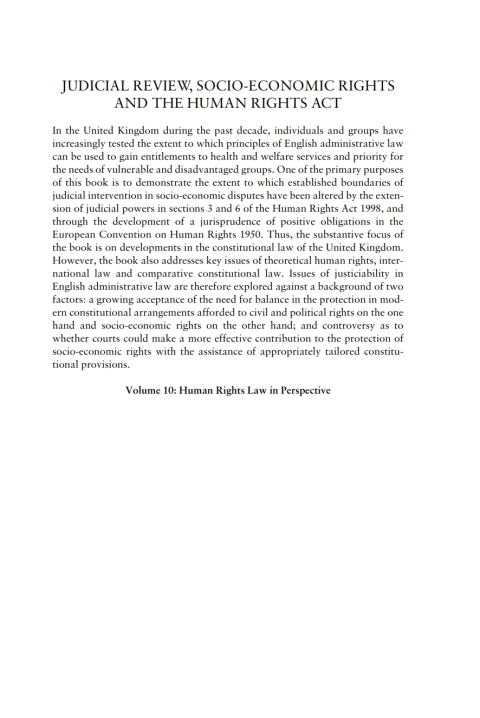 JUDICIAL REVIEW, SOCIO-ECONOMIC RIGHTS AND THE HUMAN RIGHTS ACT

In the United Kingdom during the past decade, individuals and groups have increasingly tested the extent to which principles of English administrative law can be used to gain entitlements to health and welfare services and priority for the needs of vulnerable and disadvantaged groups. One of the primary purposes of this book is to demonstrate the extent to which established boundaries of judicial intervention in socio-economic disputes have been altered by the extension of judicial powers in sections 3 and 6 of the Human Rights Act 1998, and through the development of a jurisprudence of positive obligations in the European Convention on Human Rights 1950. Thus, the substantive focus of the book is on developments in the constitutional law of the United Kingdom. However, the book also addresses key issues of theoretical human rights, international law and comparative constitutional law. Issues of justiciability in English administrative law are therefore explored against a background of two factors: a growing acceptance of the need for balance in the protection in modern constitutional arrangements afforded to civil and political rights on the one hand and socio-economic rights on the other hand; and controversy as to whether courts could make a more effective contribution to the protection of socio-economic rights with the assistance of appropriately tailored constitutional provisions.

Volume 10: Human Rights Law in Perspective